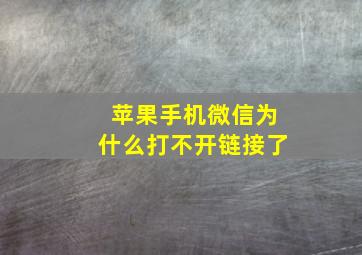 苹果手机微信为什么打不开链接了